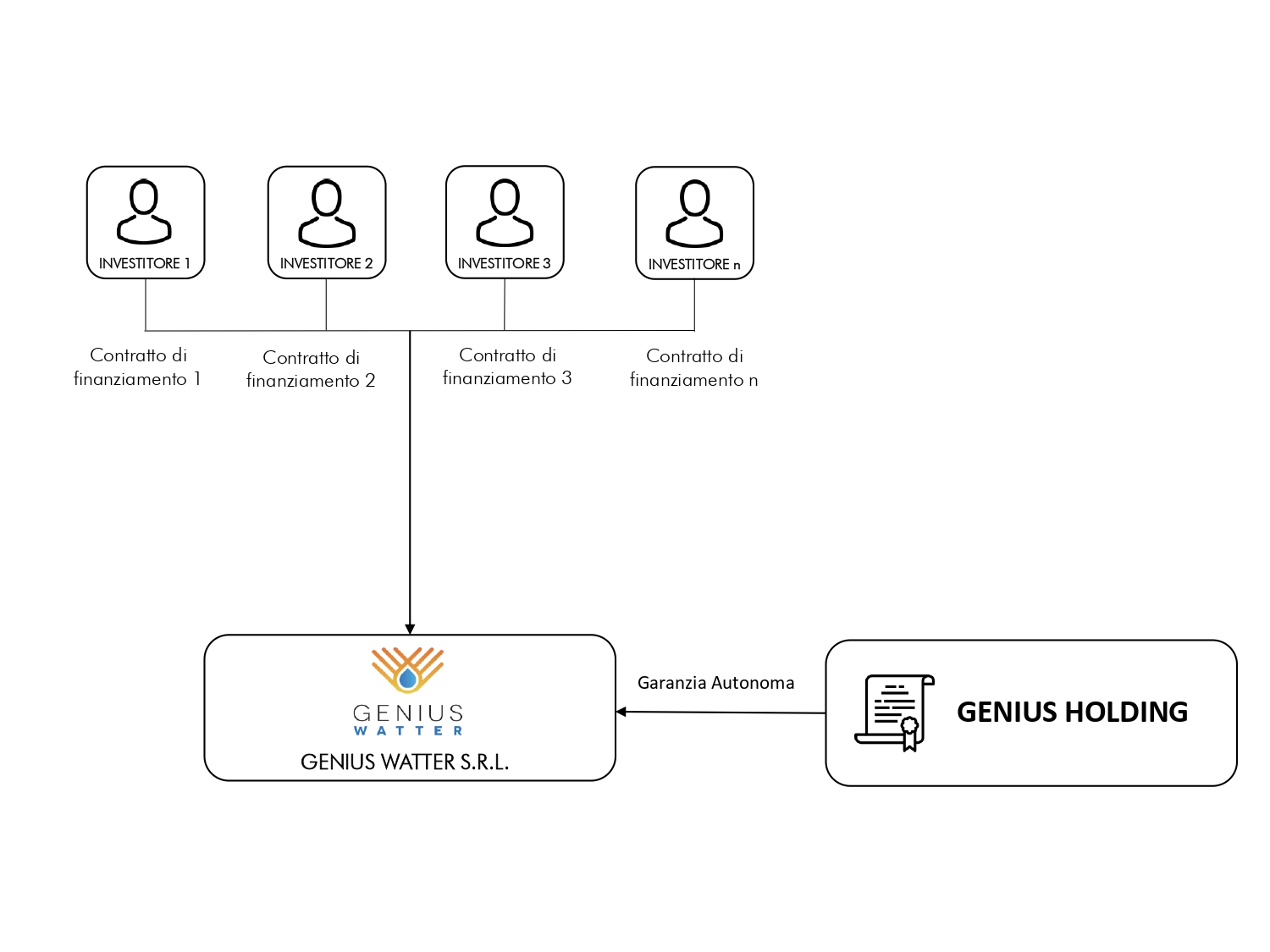 INVESTITORE 1

INVESTITORE 2

INVESTITORE 3

INVESTITORE n

Contratto di finanziamento 1

Contratto di finanziamento 2

Contratto di finanziamento 3

Contratto di finanziamento n

GENIUS WATTER

GENIUS WATTER S.R.L.

Garanzia Autonoma

GENIUS HOLDING